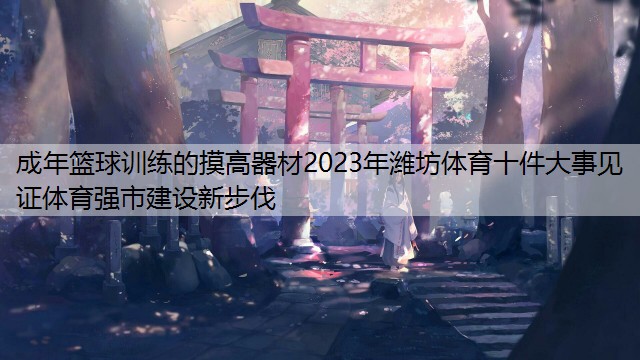 成年篮球训练的摸高器材2023年潍坊体育十件大事见证体育强市建设新步伐